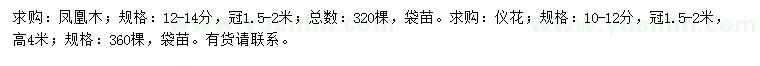 求购：凤凰木；规格：12-14分，冠1.5-2米；总数：320棵，袋苗。求购：仪花；规格：10-12分，冠1.5-2米，高4米；规格：360棵，袋苗。有货请联系。